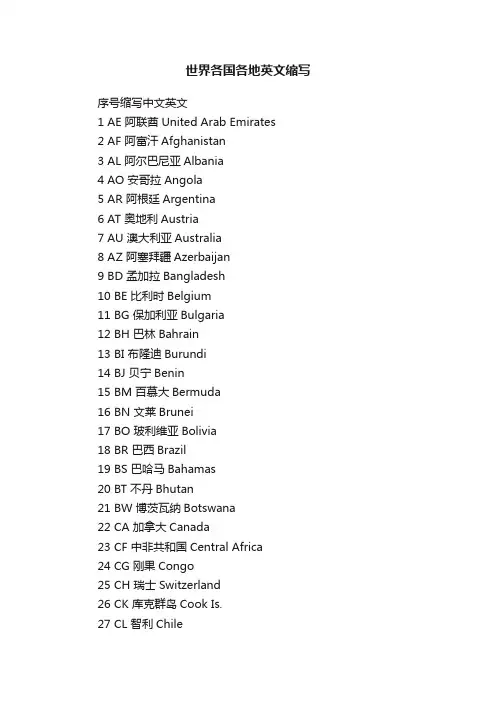 世界各国各地英文缩写

序号缩写中文英文

1 AE 阿联酋 United Arab Emirates

2 AF 阿富汗 Afghanistan

3 AL 阿尔巴尼亚 Albania

4 AO 安哥拉 Angola

5 AR 阿根廷 Argentina

6 AT 奥地利 Austria

7 AU 澳大利亚 Australia

8 AZ 阿塞拜疆 Azerbaijan

9 BD 孟加拉 Bangladesh

10 BE 比利时 Belgium

11 BG 保加利亚 Bulgaria

12 BH 巴林 Bahrain

13 BI 布隆迪 Burundi

14 BJ 贝宁 Benin

15 BM 百慕大 Bermuda

16 BN 文莱 Brunei

17 BO 玻利维亚 Bolivia

18 BR 巴西 Brazil

19 BS 巴哈马 Bahamas

20 BT 不丹 Bhutan

21 BW 博茨瓦纳 Botswana

22 CA 加拿大 Canada

23 CF 中非共和国 Central Africa

24 CG 刚果 Congo

25 CH 瑞士 Switzerland

26 CK 库克群岛 Cook Is.

27 CL 智利 Chile